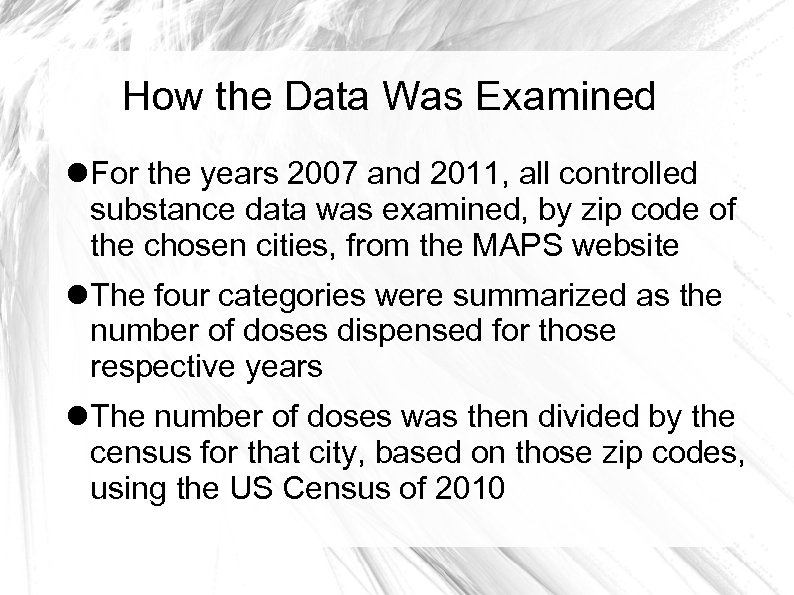 How the Data Was Examined

• For the years 2007 and 2011, all controlled substance data was examined, by zip code of the chosen cities, from the MAPS website

• The four categories were summarized as the number of doses dispensed for those respective years

• The number of doses was then divided by the census for that city, based on those zip codes, using the US Census of 2010